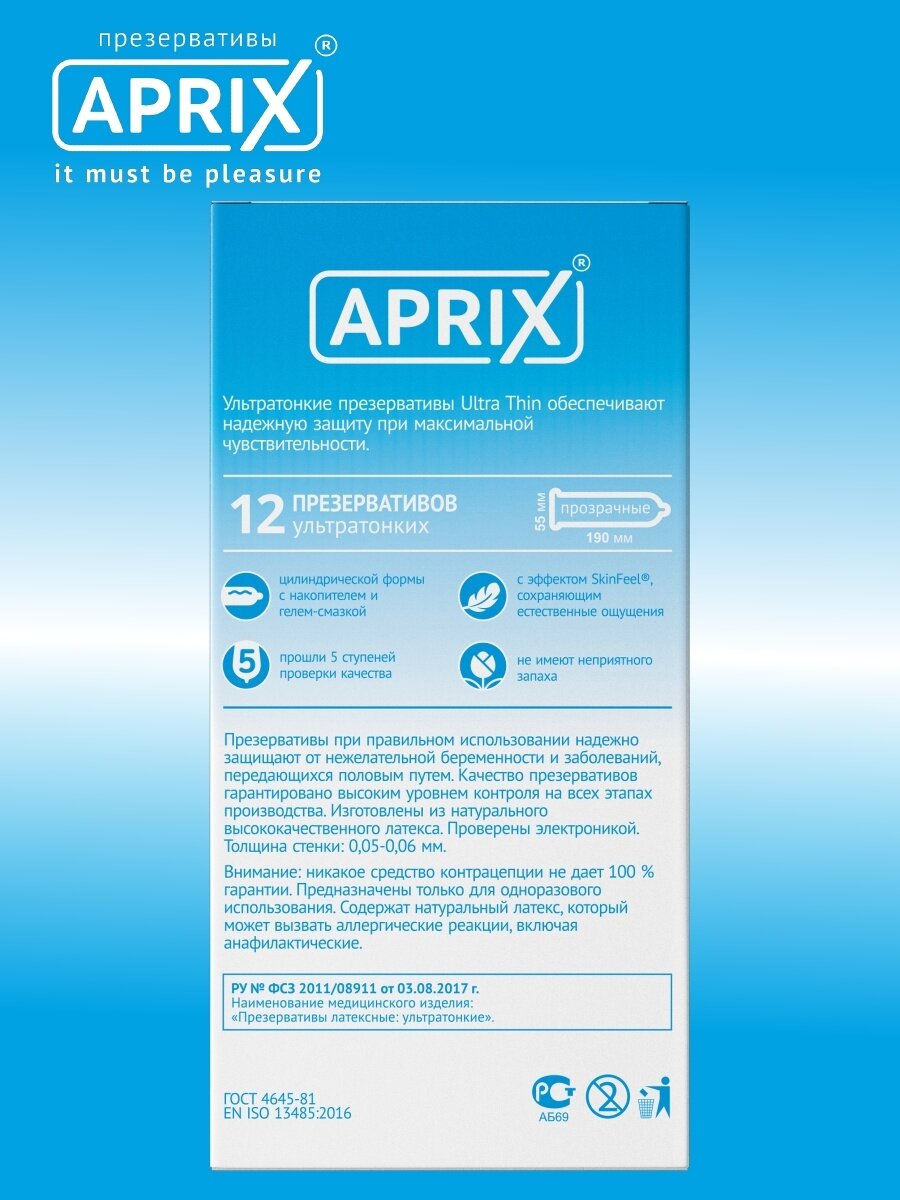 презервативы
APRIX®
it must be pleasure

APRIX®

Ультратонкие презервативы Ultra Thin обеспечивают надежную защиту при максимальной чувствительности.

12 ПРЕЗЕРВАТИВОВ ультратонких

55 мм
прозрачные
190 мм

цилиндрической формы с накопителем и гелем-смазкой

с эффектом SkinFeel®, сохраняющим естественные ощущения

5
прошли 5 ступеней проверки качества

не имеют неприятного запаха

Презервативы при правильном использовании надежно защищают от нежелательной беременности и заболеваний, передающихся половым путем. Качество презервативов гарантировано высоким уровнем контроля на всех этапах производства. Изготовлены из натурального высококачественного латекса. Проверены электроникой. Толщина стенки: 0,05-0,06 мм.

Внимание: никакое средство контрацепции не дает 100 % гарантии. Предназначены только для одноразового использования. Содержат натуральный латекс, который может вызвать аллергические реакции, включая анафилактические.

РУ № ФСЗ 2011/08911 от 03.08.2017 г.
Наименование медицинского изделия:
«Презервативы латексные: ультратонкие».

ГОСТ 4645-81
EN ISO 13485:2016

РСТ
АБ69
2